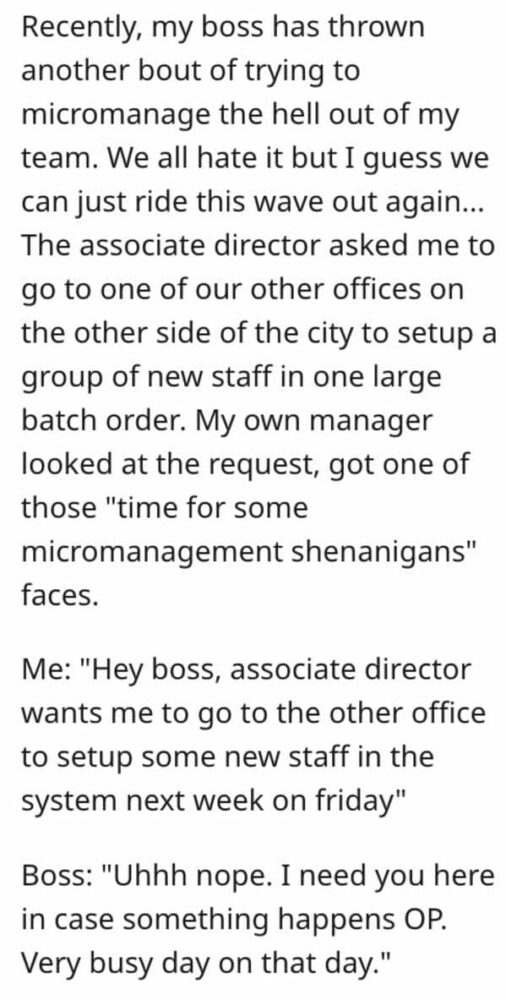 Recently, my boss has thrown another bout of trying to micromanage the hell out of my team. We all hate it but I guess we can just ride this wave out again... The associate director asked me to go to one of our other offices on the other side of the city to setup a group of new staff in one large batch order. My own manager looked at the request, got one of those "time for some micromanagement shenanigans" faces.

Me: "Hey boss, associate director wants me to go to the other office to setup some new staff in the system next week on friday"

Boss: "Uhhh nope. I need you here in case something happens OP. Very busy day on that day."